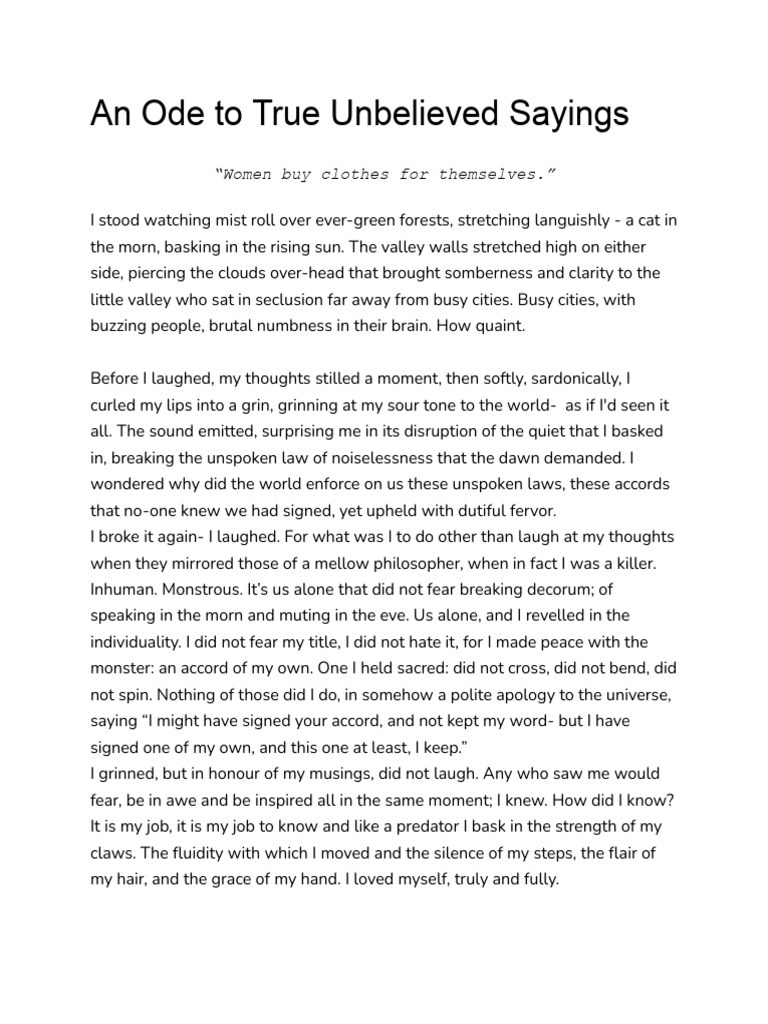 An Ode to True Unbelieved Sayings

"Women buy clothes for themselves."

I stood watching mist roll over ever-green forests, stretching languishly - a cat in the morn, basking in the rising sun. The valley walls stretched high on either side, piercing the clouds over-head that brought somberness and clarity to the little valley who sat in seclusion far away from busy cities. Busy cities, with buzzing people, brutal numbness in their brain. How quaint.

Before I laughed, my thoughts stilled a moment, then softly, sardonically, I curled my lips into a grin, grinning at my sour tone to the world- as if I'd seen it all. The sound emitted, surprising me in its disruption of the quiet that I basked in, breaking the unspoken law of noiselessness that the dawn demanded. I wondered why did the world enforce on us these unspoken laws, these accords that no-one knew we had signed, yet upheld with dutiful fervor.
I broke it again- I laughed. For what was I to do other than laugh at my thoughts when they mirrored those of a mellow philosopher, when in fact I was a killer. Inhuman. Monstrous. It's us alone that did not fear breaking decorum; of speaking in the morn and muting in the eve. Us alone, and I revelled in the individuality. I did not fear my title, I did not hate it, for I made peace with the monster: an accord of my own. One I held sacred: did not cross, did not bend, did not spin. Nothing of those did I do, in somehow a polite apology to the universe, saying "I might have signed your accord, and not kept my word- but I have signed one of my own, and this one at least, I keep."
I grinned, but in honour of my musings, did not laugh. Any who saw me would fear, be in awe and be inspired all in the same moment; I knew. How did I know? It is my job, it is my job to know and like a predator I bask in the strength of my claws. The fluidity with which I moved and the silence of my steps, the flair of my hair, and the grace of my hand. I loved myself, truly and fully.